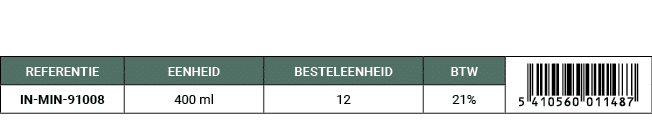 | REFERENTIE | EENHEID | BESTELEENHEID | BTW | |
|---|---|---|---|---|
| IN-MIN-91008 | 400 ml | 12 | 21% | 5 410560 011487 |